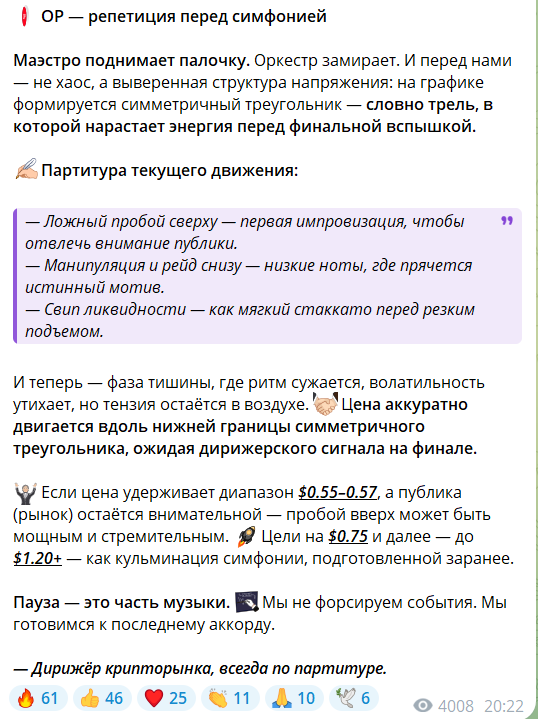 OP — репетиция перед симфонией

Маэстро поднимает палочку. Оркестр замирает. И перед нами — не хаос, а выверенная структура напряжения: на графике формируется симметричный треугольник — словно трель, в которой нарастает энергия перед финальной вспышкой.

Партитура текущего движения:

— Ложный пробой сверху — первая импровизация, чтобы отвлечь внимание публики.
— Манипуляция и рейд снизу — низкие ноты, где прячется истинный мотив.
— Свип ликвидности — как мягкий стаккато перед резким подъемом.

И теперь — фаза тишины, где ритм сужается, волатильность утихает, но тензия остаётся в воздухе. Цена аккуратно двигается вдоль нижней границы симметричного треугольника, ожидая дирижерского сигнала на финале.

Если цена удерживает диапазон $0.55–0.57, а публика (рынок) остаётся внимательной — пробой вверх может быть мощным и стремительным. Цели на $0.75 и далее — до $1.20+ — как кульминация симфонии, подготовленной заранее.

Пауза — это часть музыки. Мы не форсируем события. Мы готовимся к последнему аккорду.

— Дирижёр крипторынка, всегда по партитуре.

61 46 25 11 10 6 4008 20:22